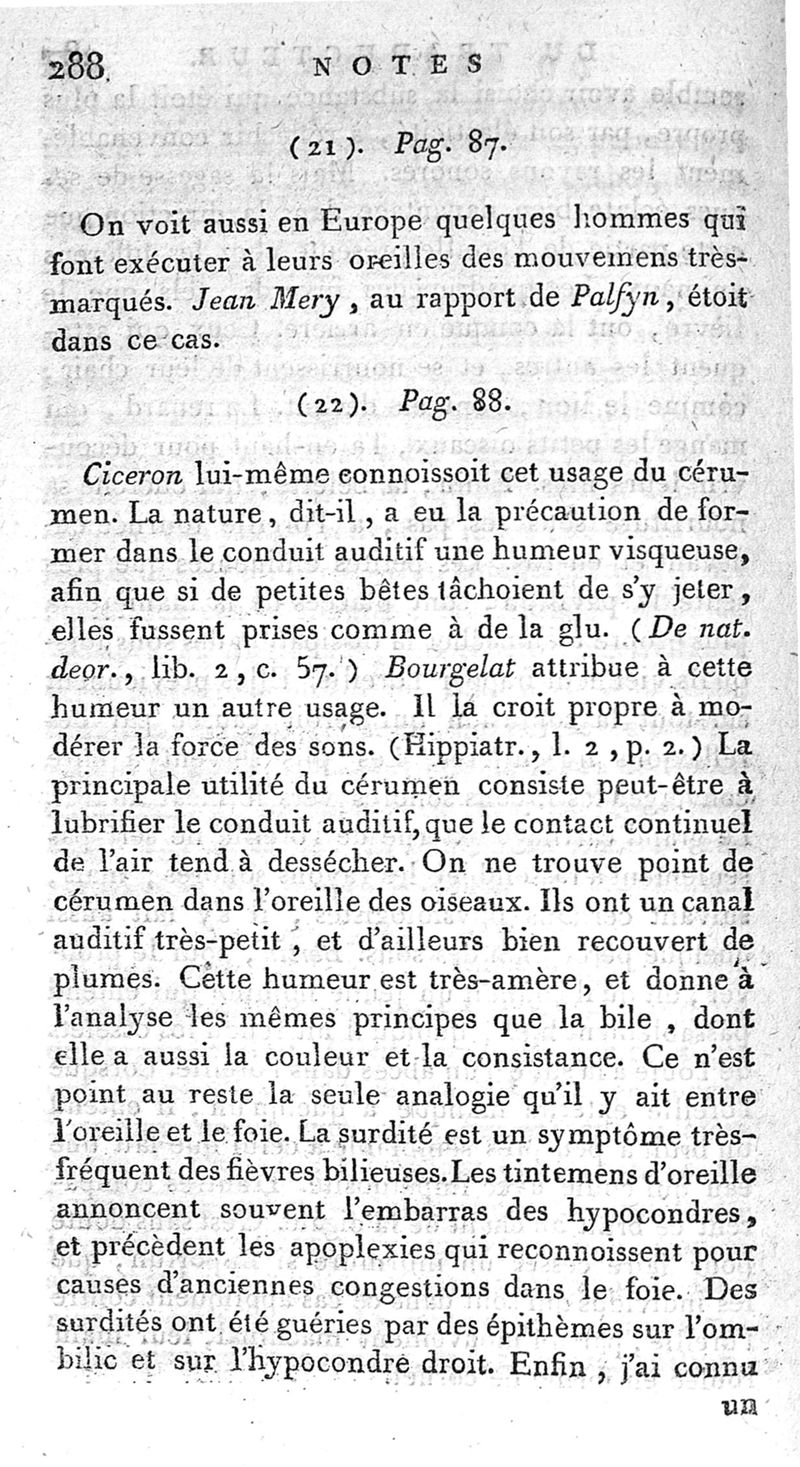 288 NOTES

(21). Pag. 87.

On voit aussi en Europe quelques hommes qui font exécuter à leurs oreilles des mouvemens très-marqués. Jean Mery, au rapport de Palfyn, étoit dans ce cas.

(22). Pag. 88.

Ciceron lui-même connoissoit cet usage du cérumen. La nature, dit-il, a eu la précaution de former dans le conduit auditif une humeur visqueuse, afin que si de petites bêtes tâchoient de s'y jeter, elles fussent prises comme à de la glu. (De nat. deor., lib. 2, c. 57.) Bourgelat attribue à cette humeur un autre usage. Il la croit propre à modérer la force des sons. (Hippiatr., l. 2, p. 2.) La principale utilité du cérumen consiste peut-être à lubrifier le conduit auditif, que le contact continuel de l'air tend à dessécher. On ne trouve point de cérumen dans l'oreille des oiseaux. Ils ont un canal auditif très-petit, et d'ailleurs bien recouvert de plumes. Cette humeur est très-amère, et donne à l'analyse les mêmes principes que la bile, dont elle a aussi la couleur et la consistance. Ce n'est point au reste la seule analogie qu'il y ait entre l'oreille et le foie. La surdité est un symptôme très-fréquent des fièvres bilieuses. Les tintemens d'oreille annoncent souvent l'embarras des hypocondres, et précèdent les apoplexies qui reconnoissent pour causes d'anciennes congestions dans le foie. Des surdités ont été guéries par des épithèmes sur l'ombilic et sur l'hypocondre droit. Enfin, j'ai connu un